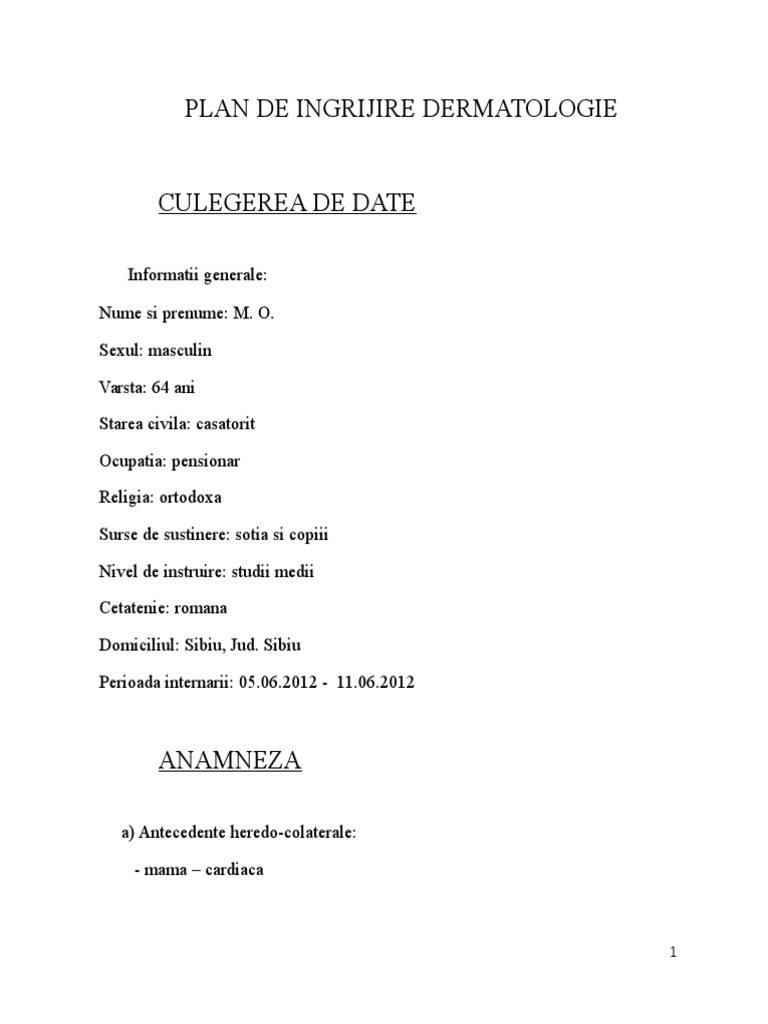 PLAN DE INGRIJIRE DERMATOLOGIE

CULEGEREA DE DATE

Informatii generale:

Nume si prenume: M. O.

Sexul: masculin

Varsta: 64 ani

Starea civila: casatorit

Ocupatia: pensionar

Religia: ortodoxa

Surse de sustinere: sotia si copiii

Nivel de instruire: studii medii

Cetatenie: romana

Domiciliul: Sibiu, Jud. Sibiu

Perioada internarii: 05.06.2012 - 11.06.2012

ANAMNEZA

a) Antecedente heredo-colaterale:

- mama – cardiaca

1